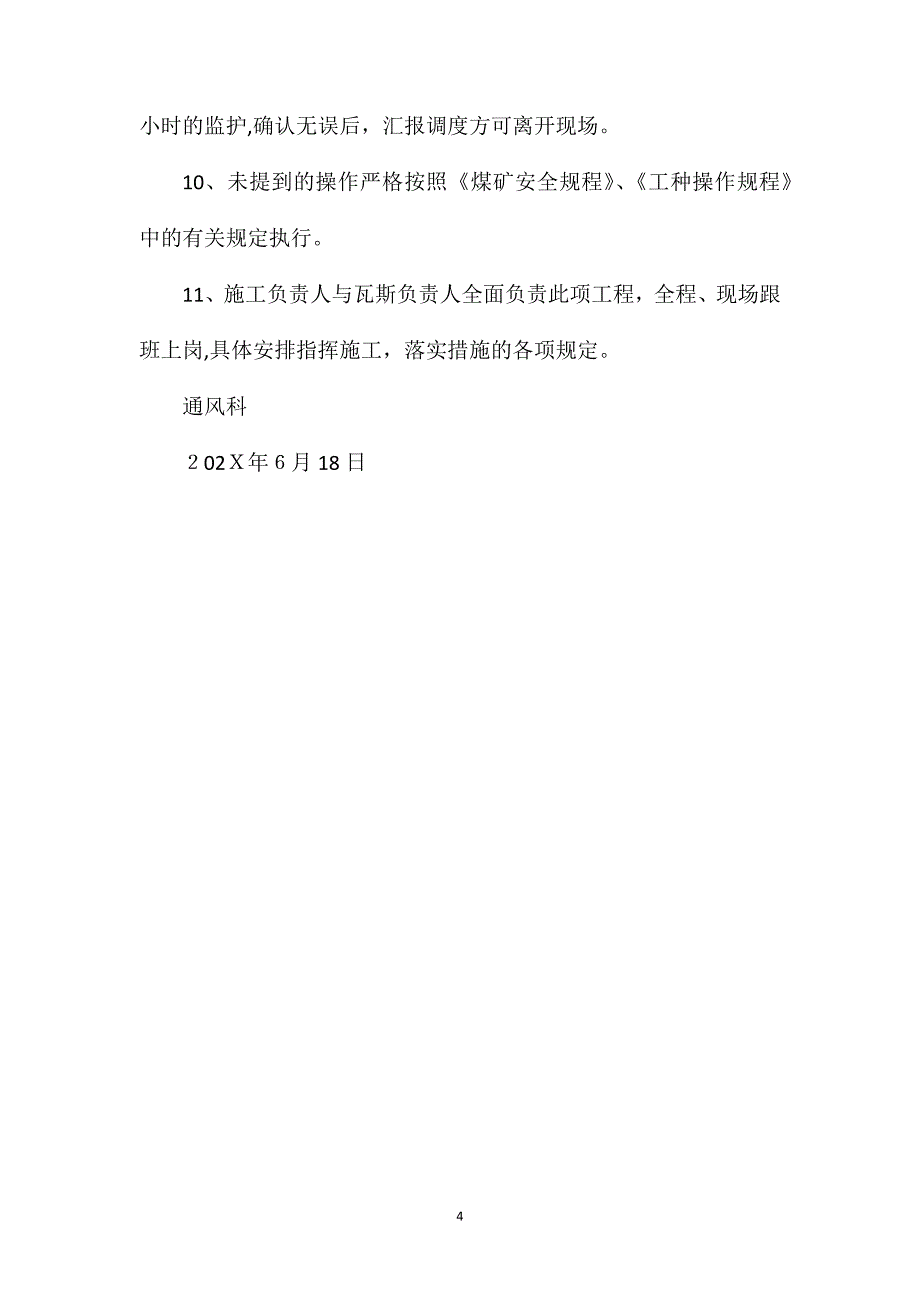 小时的监护,确认无误后，汇报调度方可离开现场。

10、未提到的操作严格按照《煤矿安全规程》、《工种操作规程》中的有关规定执行。

11、施工负责人与瓦斯负责人全面负责此项工程，全程、现场跟班上岗,具体安排指挥施工，落实措施的各项规定。

通风科

202X年6月18日

4